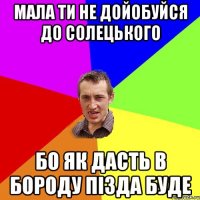 МАЛА ТИ НЕ ДОЙОБУЙСЯ ДО СОЛЕЦЬКОГО

БО ЯК ДАСТЬ В БОРОДУ ПІЗДА БУДЕ